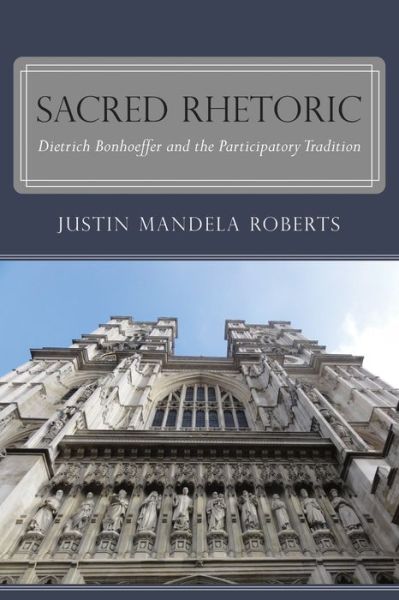 SACRED RHETORIC
Dietrich Bonhoeffer and the Participatory Tradition

JUSTIN MANDELA ROBERTS